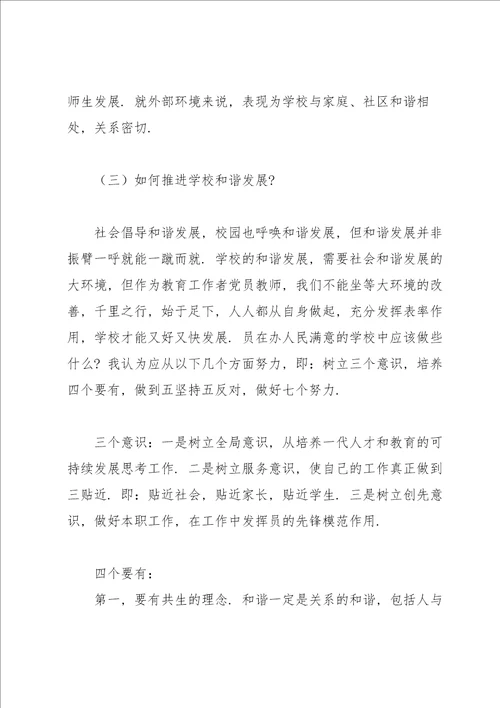 师生发展．就外部环境来说，表现为学校与家庭、社区和谐相处，关系密切．

（三）如何推进学校和谐发展?

社会倡导和谐发展，校园也呼唤和谐发展，但和谐发展并非振臂一呼就能一蹴而就．学校的和谐发展，需要社会和谐发展的大环境，但作为教育工作者党员教师，我们不能坐等大环境的改善，千里之行，始于足下，人人都从自身做起，充分发挥表率作用，学校才能又好又快发展．员在办人民满意的学校中应该做些什么？我认为应从以下几个方面努力，即：树立三个意识，培养四个要有，做到五坚持五反对，做好七个努力．

三个意识：一是树立全局意识，从培养一代人才和教育的可持续发展思考工作．二是树立服务意识，使自己的工作真正做到三贴近．即：贴近社会，贴近家长，贴近学生．三是树立创先意识，做好本职工作，在工作中发挥员的先锋模范作用．

四个要有：
第一，要有共生的理念．和谐一定是关系的和谐，包括人与